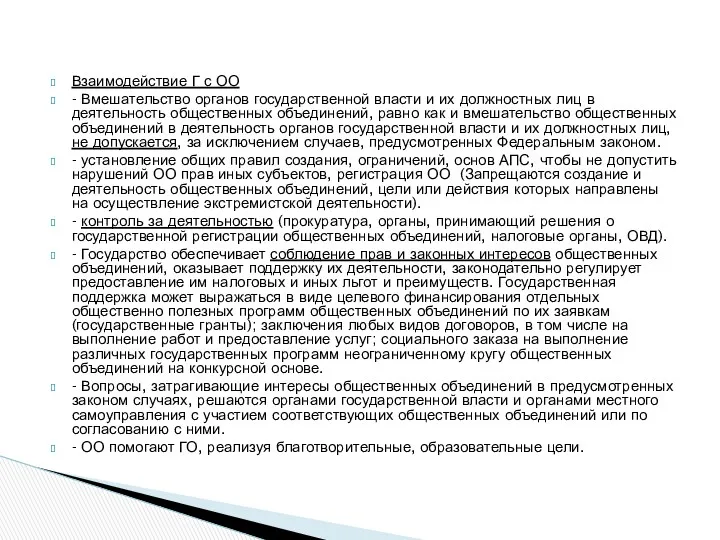 Взаимодействие Г с ОО

- Вмешательство органов государственной власти и их должностных лиц в деятельность общественных объединений, равно как и вмешательство общественных объединений в деятельность органов государственной власти и их должностных лиц, не допускается, за исключением случаев, предусмотренных Федеральным законом.

- установление общих правил создания, ограничений, основ АПС, чтобы не допустить нарушений ОО прав иных субъектов, регистрация ОО (Запрещаются создание и деятельность общественных объединений, цели или действия которых направлены на осуществление экстремистской деятельности).

- контроль за деятельностью (прокуратура, органы, принимающий решения о государственной регистрации общественных объединений, налоговые органы, ОВД).

- Государство обеспечивает соблюдение прав и законных интересов общественных объединений, оказывает поддержку их деятельности, законодательно регулирует предоставление им налоговых и иных льгот и преимуществ. Государственная поддержка может выражаться в виде целевого финансирования отдельных общественно полезных программ общественных объединений по их заявкам (государственные гранты); заключения любых видов договоров, в том числе на выполнение работ и предоставление услуг; социального заказа на выполнение различных государственных программ неограниченному кругу общественных объединений на конкурсной основе.

- Вопросы, затрагивающие интересы общественных объединений в предусмотренных законом случаях, решаются органами государственной власти и органами местного самоуправления с участием соответствующих общественных объединений или по согласованию с ними.

- ОО помогают ГО, реализуя благотворительные, образовательные цели.